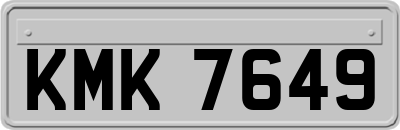 KMK 7649